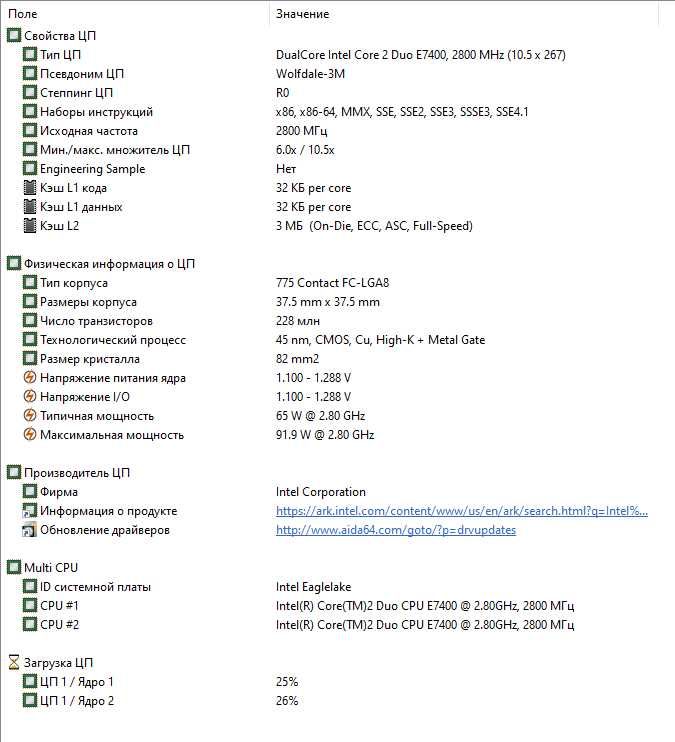 | Поле | Значение |
|---|---|
| Свойства ЦП | |
| Тип ЦП | DualCore Intel Core 2 Duo E7400, 2800 MHz (10.5 x 267) |
| Псевдоним ЦП | Wolfdale-3M |
| Степпинг ЦП | R0 |
| Наборы инструкций | x86, x86-64, MMX, SSE, SSE2, SSE3, SSSE3, SSE4.1 |
| Исходная частота | 2800 МГц |
| Мин./макс. множитель ЦП | 6.0x / 10.5x |
| Engineering Sample | Нет |
| Кэш L1 кода | 32 КБ per core |
| Кэш L1 данных | 32 КБ per core |
| Кэш L2 | 3 МБ (On-Die, ECC, ASC, Full-Speed) |
| Физическая информация о ЦП | |
| Тип корпуса | 775 Contact FC-LGA8 |
| Размеры корпуса | 37.5 mm x 37.5 mm |
| Число транзисторов | 228 млн |
| Технологический процесс | 45 nm, CMOS, Cu, High-K + Metal Gate |
| Размер кристалла | 82 mm2 |
| Напряжение питания ядра | 1.100 - 1.288 V |
| Напряжение I/O | 1.100 - 1.288 V |
| Типичная мощность | 65 W @ 2.80 GHz |
| Максимальная мощность | 91.9 W @ 2.80 GHz |
| Производитель ЦП | |
| Фирма | Intel Corporation |
| Информация о продукте | https://ark.intel.com/content/www/us/en/ark/search.html?q=Intel%... |
| Обновление драйверов | http://www.aida64.com/goto/?p=drvupdates |
| Multi CPU | |
| ID системной платы | Intel Eaglelake |
| CPU #1 | Intel(R) Core(TM)2 Duo CPU E7400 @ 2.80GHz, 2800 МГц |
| CPU #2 | Intel(R) Core(TM)2 Duo CPU E7400 @ 2.80GHz, 2800 МГц |
| Загрузка ЦП | |
| ЦП 1 / Ядро 1 | 25% |
| ЦП 1 / Ядро 2 | 26% |